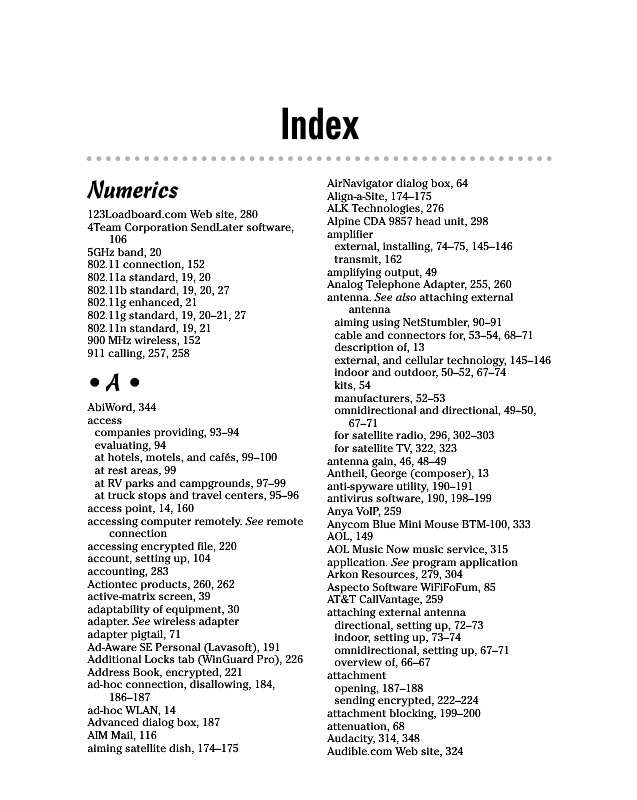 Index

Numerics

123Loadboard.com Web site, 280
4Team Corporation SendLater software, 106
5GHz band, 20
802.11 connection, 152
802.11a standard, 19, 20
802.11b standard, 19, 20, 27
802.11g enhanced, 21
802.11g standard, 19, 20–21, 27
802.11n standard, 19, 21
900 MHz wireless, 152
911 calling, 257, 258

• A •

AbiWord, 344
access
companies providing, 93–94
evaluating, 94
at hotels, motels, and cafés, 99–100
at rest areas, 99
at RV parks and campgrounds, 97–99
at truck stops and travel centers, 95–96
access point, 14, 160
accessing computer remotely. See remote connection
accessing encrypted file, 220
account, setting up, 104
accounting, 283
Actiontec products, 260, 262
active-matrix screen, 39
adaptability of equipment, 30
adapter. See wireless adapter
adapter pigtail, 71
Ad-Aware SE Personal (Lavasoft), 191
Additional Locks tab (WinGuard Pro), 226
Address Book, encrypted, 221
ad-hoc connection, disallowing, 184, 186–187
ad-hoc WLAN, 14
Advanced dialog box, 187
AIM Mail, 116
aiming satellite dish, 174–175

AirNavigator dialog box, 64
Align-a-Site, 174–175
ALK Technologies, 276
Alpine CDA 9857 head unit, 298
amplifier
external, installing, 74–75, 145–146
transmit, 162
amplifying output, 49
Analog Telephone Adapter, 255, 260
antenna. See also attaching external antenna
aiming using NetStumbler, 90–91
cable and connectors for, 53–54, 68–71
description of, 13
external, and cellular technology, 145–146
indoor and outdoor, 50–52, 67–74
kits, 54
manufacturers, 52–53
omnidirectional and directional, 49–50, 67–71
for satellite radio, 296, 302–303
for satellite TV, 322, 323
antenna gain, 46, 48–49
Antheil, George (composer), 13
anti-spyware utility, 190–191
antivirus software, 190, 198–199
Anya VoIP, 259
Anycom Blue Mini Mouse BTM-100, 333
AOL, 149
AOL Music Now music service, 315
application. See program application
Arkon Resources, 279, 304
Aspecto Software WiFiFoFum, 85
AT&T CallVantage, 259
attaching external antenna
directional, setting up, 72–73
indoor, setting up, 73–74
omnidirectional, setting up, 67–71
overview of, 66–67
attachment
opening, 187–188
sending encrypted, 222–224
attachment blocking, 199–200
attenuation, 68
Audacity, 314, 348
Audible.com Web site, 324